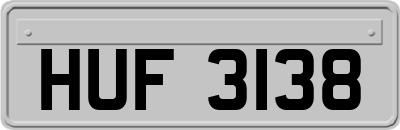 HUF 3138